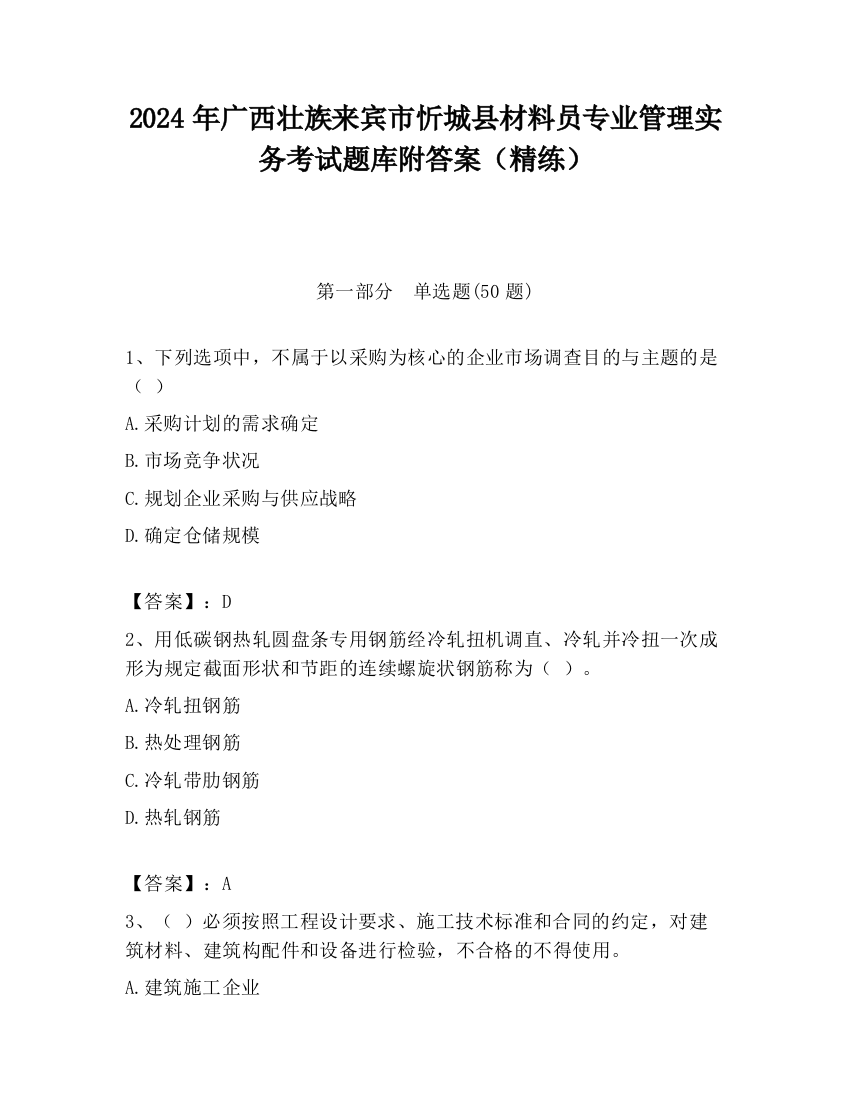 2024 年广西壮族来宾市忻城县材料员专业管理实务考试题库附答案（精练）

第一部分　单选题(50 题)

1、下列选项中，不属于以采购为核心的企业市场调查目的与主题的是（ ）

A.采购计划的需求确定

B.市场竞争状况

C.规划企业采购与供应战略

D.确定仓储规模

【答案】：D

2、用低碳钢热轧圆盘条专用钢筋经冷轧扭机调直、冷轧并冷扭一次成形为规定截面形状和节距的连续螺旋状钢筋称为（ ）。

A.冷轧扭钢筋

B.热处理钢筋

C.冷轧带肋钢筋

D.热轧钢筋

【答案】：A

3、（ ）必须按照工程设计要求、施工技术标准和合同的约定，对建筑材料、建筑构配件和设备进行检验，不合格的不得使用。

A.建筑施工企业